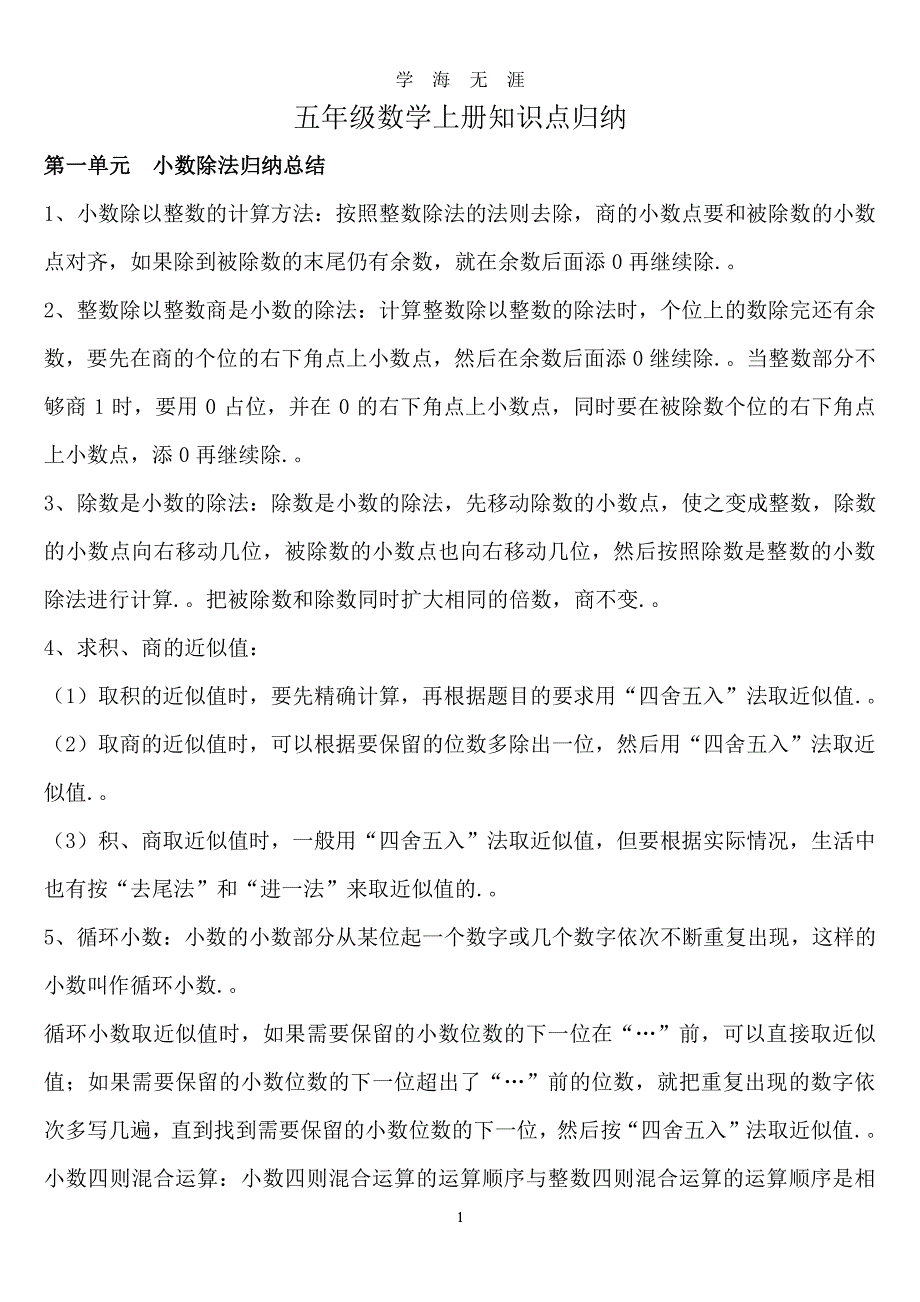 学 海 无 涯

五年级数学上册知识点归纳

第一单元 小数除法归纳总结

1、小数除以整数的计算方法：按照整数除法的法则去除，商的小数点要和被除数的小数点对齐，如果除到被除数的末尾仍有余数，就在余数后面添 0 再继续除.。

2、整数除以整数商是小数的除法：计算整数除以整数的除法时，个位上的数除完还有余数，要先在商的个位的右下角点上小数点，然后在余数后面添 0 继续除.。当整数部分不够商 1 时，要用 0 占位，并在 0 的右下角点上小数点，同时要在被除数个位的右下角点上小数点，添 0 再继续除.。

3、除数是小数的除法：除数是小数的除法，先移动除数的小数点，使之变成整数，除数的小数点向右移动几位，被除数的小数点也向右移动几位，然后按照除数是整数的小数除法进行计算.。把被除数和除数同时扩大相同的倍数，商不变.。

4、求积、商的近似值：

（1）取积的近似值时，要先精确计算，再根据题目的要求用“四舍五入”法取近似值.。

（2）取商的近似值时，可以根据要保留的位数多除出一位，然后用“四舍五入”法取近似值.。

（3）积、商取近似值时，一般用“四舍五入”法取近似值，但要根据实际情况，生活中也有按“去尾法”和“进一法”来取近似值的.。

5、循环小数：小数的小数部分从某位起一个数字或几个数字依次不断重复出现，这样的小数叫作循环小数.。

循环小数取近似值时，如果需要保留的小数位数的下一位在“…”前，可以直接取近似值；如果需要保留的小数位数的下一位超出了“…”前的位数，就把重复出现的数字依次多写几遍，直到找到需要保留的小数位数的下一位，然后按“四舍五入”法取近似值.。

小数四则混合运算：小数四则混合运算的运算顺序与整数四则混合运算的运算顺序是相

1